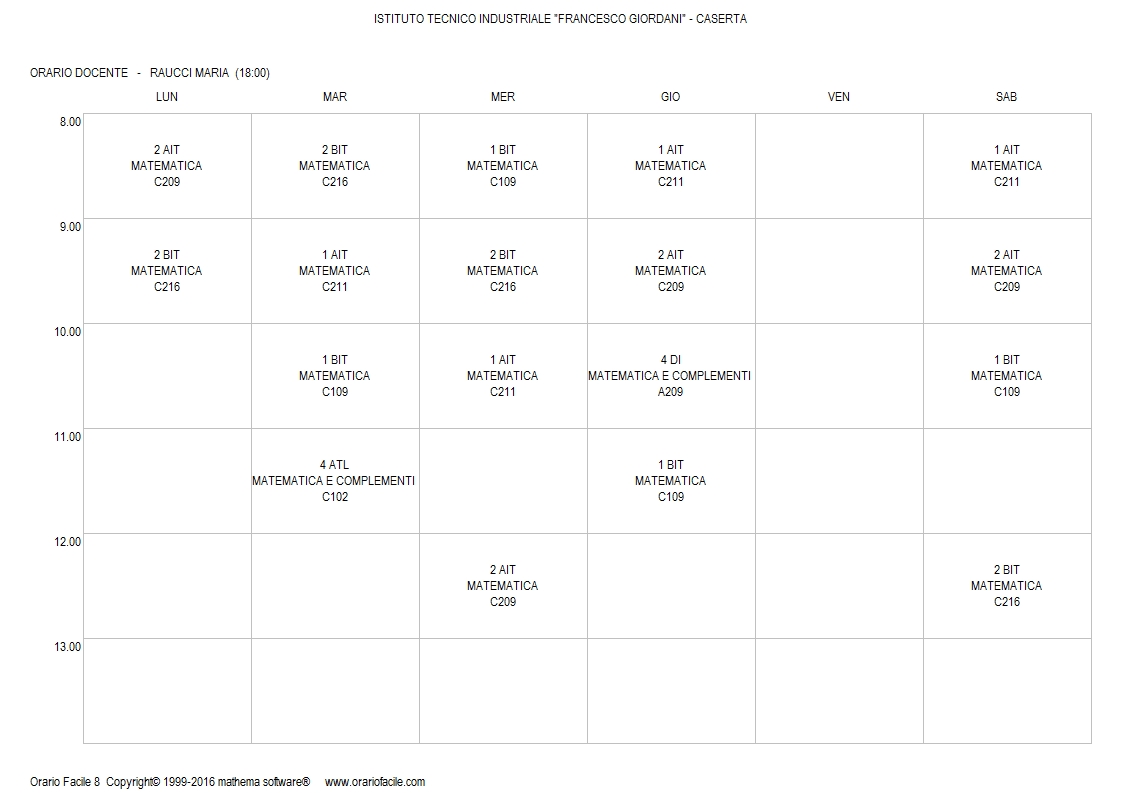 ISTITUTO TECNICO INDUSTRIALE "FRANCESCO GIORDANI" - CASERTA

ORARIO DOCENTE - RAUCCI MARIA (18:00)

| | LUN | MAR | MER | GIO | VEN | SAB |
|---|---|---|---|---|---|---|
| 8.00 | 2 AIT MATEMATICA C209 | 2 BIT MATEMATICA C216 | 1 BIT MATEMATICA C109 | 1 AIT MATEMATICA C211 | | 1 AIT MATEMATICA C211 |
| 9.00 | 2 BIT MATEMATICA C216 | 1 AIT MATEMATICA C211 | 2 BIT MATEMATICA C216 | 2 AIT MATEMATICA C209 | | 2 AIT MATEMATICA C209 |
| 10.00 | | 1 BIT MATEMATICA C109 | 1 AIT MATEMATICA C211 | 4 DI MATEMATICA E COMPLEMENTI A209 | | 1 BIT MATEMATICA C109 |
| 11.00 | | 4 ATL MATEMATICA E COMPLEMENTI C102 | | 1 BIT MATEMATICA C109 | | |
| 12.00 | | | 2 AIT MATEMATICA C209 | | | 2 BIT MATEMATICA C216 |
| 13.00 | | | | | | |

Orario Facile 8 Copyright© 1999-2016 mathema software® www.orariofacile.com